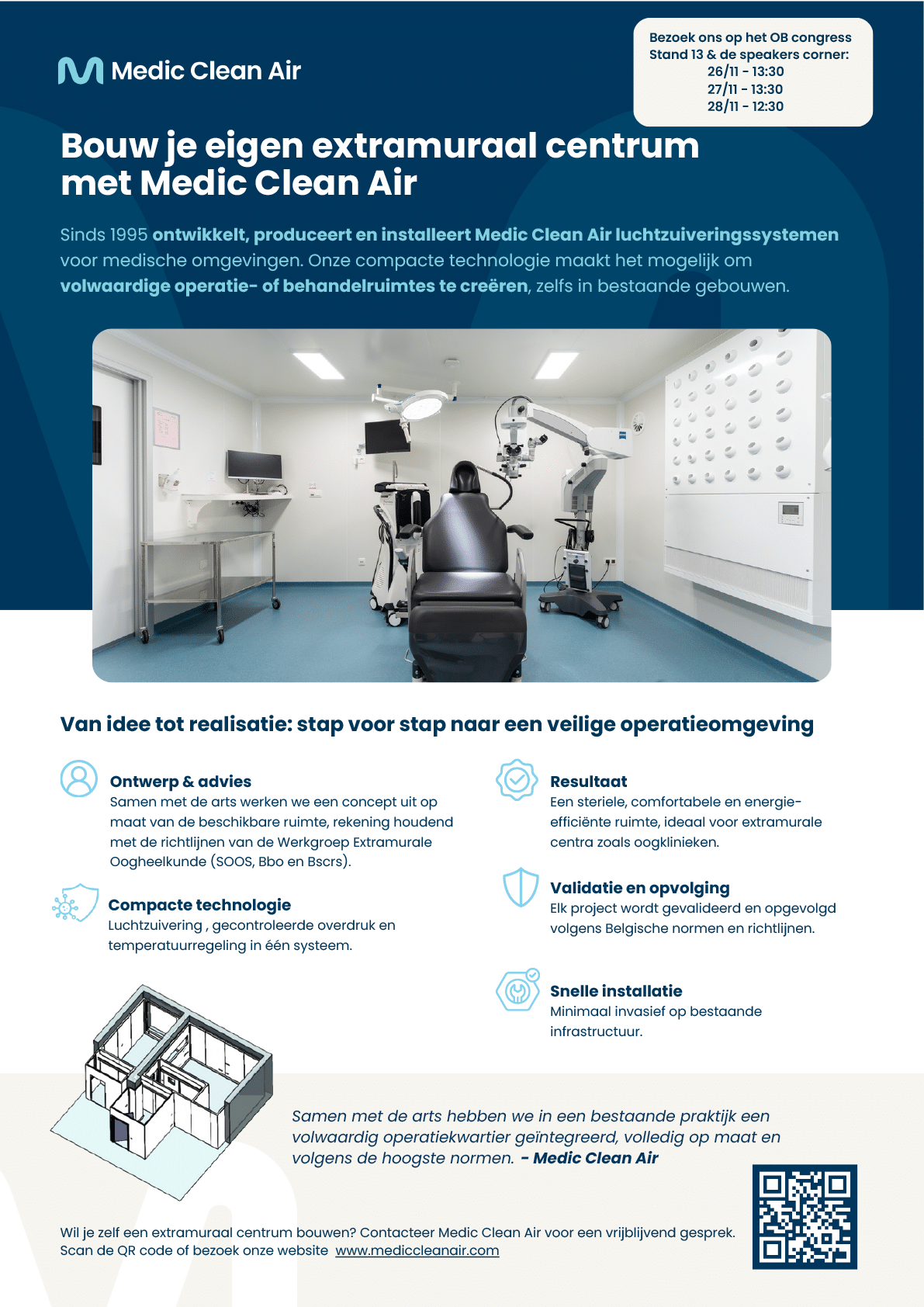 Medic Clean Air

Bezoek ons op het OB congress
Stand 13 & de speakers corner:
26/11 - 13:30
27/11 - 13:30
28/11 - 12:30

Bouw je eigen extramuraal centrum met Medic Clean Air

Sinds 1995 ontwikkelt, produceert en installeert Medic Clean Air luchtzuiveringssystemen voor medische omgevingen. Onze compacte technologie maakt het mogelijk om volwaardige operatie- of behandelruimtes te creëren, zelfs in bestaande gebouwen.

Van idee tot realisatie: stap voor stap naar een veilige operatieomgeving

Ontwerp & advies
Samen met de arts werken we een concept uit op maat van de beschikbare ruimte, rekening houdend met de richtlijnen van de Werkgroep Extramurale Oogheelkunde (SOOS, Bbo en Bscrs).

Compacte technologie
Luchtzuivering , gecontroleerde overdruk en temperatuurregeling in één systeem.

Resultaat
Een steriele, comfortabele en energie-efficiënte ruimte, ideaal voor extramurale centra zoals oogklinieken.

Validatie en opvolging
Elk project wordt gevalideerd en opgevolgd volgens Belgische normen en richtlijnen.

Snelle installatie
Minimaal invasief op bestaande infrastructuur.

Samen met de arts hebben we in een bestaande praktijk een volwaardig operatiekwartier geïntegreerd, volledig op maat en volgens de hoogste normen. - Medic Clean Air

Wil je zelf een extramuraal centrum bouwen? Contacteer Medic Clean Air voor een vrijblijvend gesprek.
Scan de QR code of bezoek onze website www.mediccleanair.com